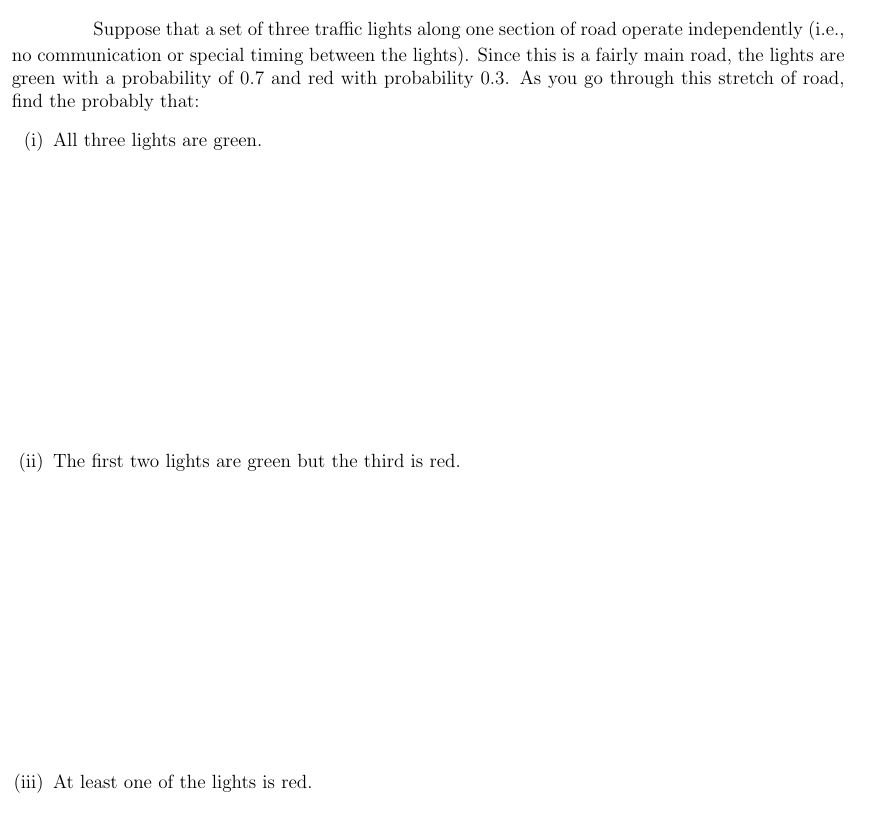 Suppose that a set of three traffic lights along one section of road operate independently (i.e., no communication or special timing between the lights). Since this is a fairly main road, the lights are green with a probability of 0.7 and red with probability 0.3. As you go through this stretch of road, find the probably that:

(i) All three lights are green.

(ii) The first two lights are green but the third is red.

(iii) At least one of the lights is red.